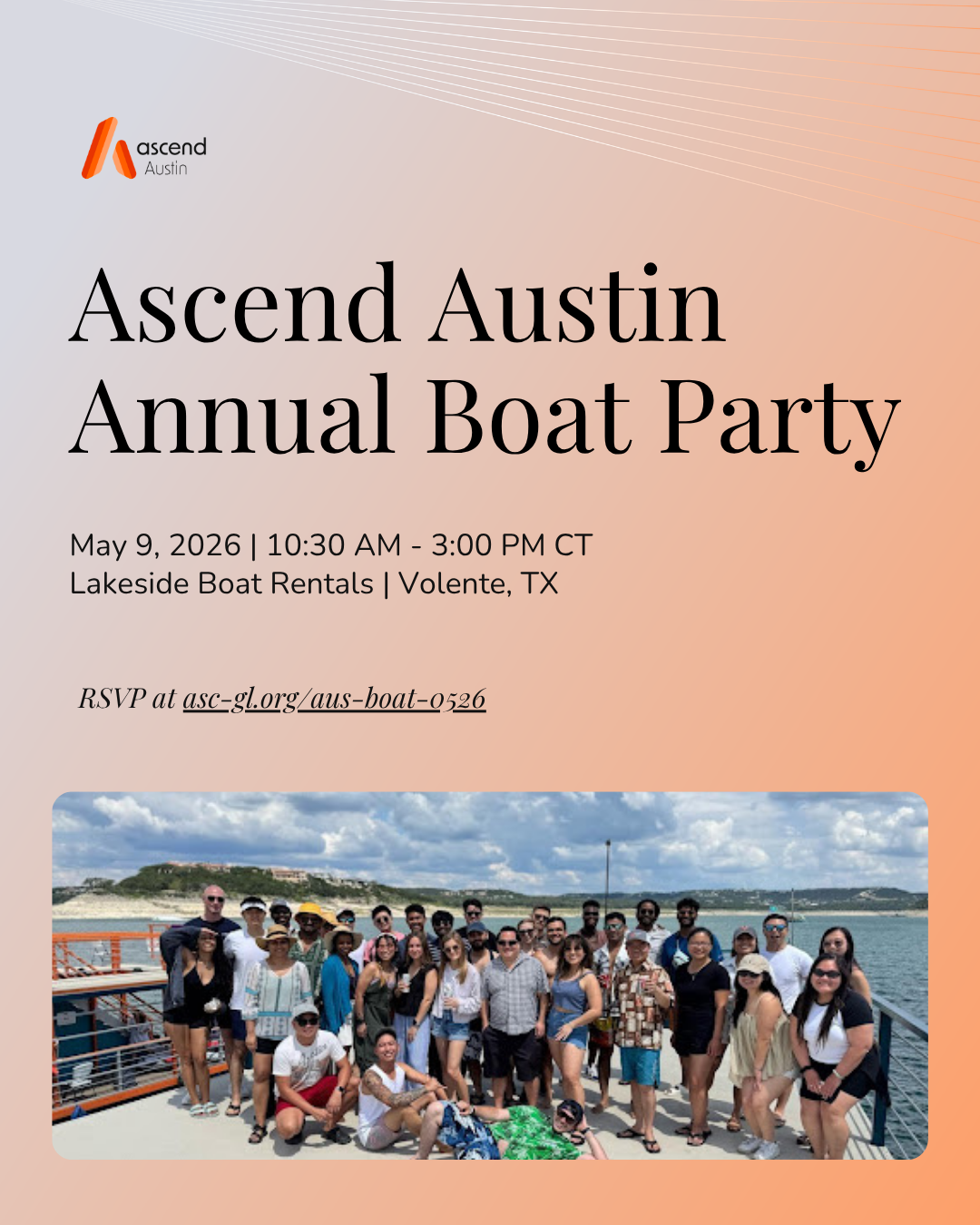 ascend
Austin

Ascend Austin Annual Boat Party

May 9, 2026 | 10:30 AM - 3:00 PM CT
Lakeside Boat Rentals | Volente, TX

RSVP at asc-gl.org/aus-boat-0526